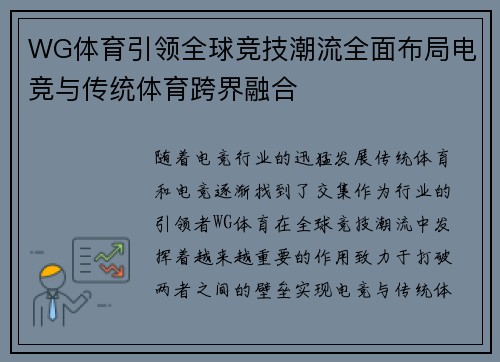 WG体育引领全球竞技潮流全面布局电竞与传统体育跨界融合

随着电竞行业的迅猛发展传统体育和电竞逐渐找到了交集作为行业的引领者WG体育在全球竞技潮流中发挥着越来越重要的作用致力于打破两者之间的壁垒实现电竞与传统体